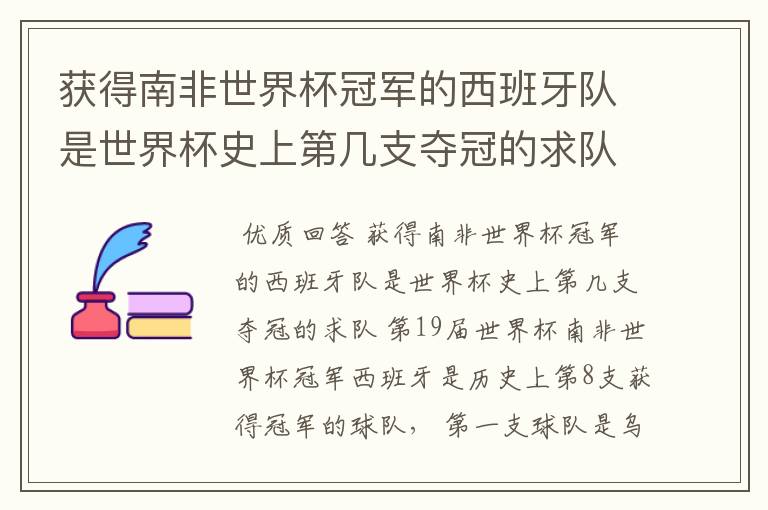 获得南非世界杯冠军的西班牙队是世界杯史上第几支夺冠的求队

优质回答 获得南非世界杯冠军的西班牙队是世界杯史上第几支夺冠的求队 第19届世界杯南非世界杯冠军西班牙是历史上第8支获得冠军的球队， 第一支球队是乌